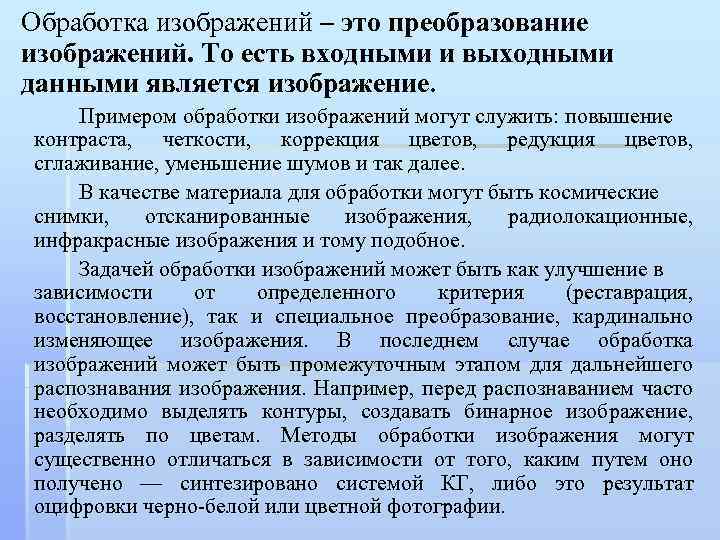 Обработка изображений – это преобразование изображений. То есть входными и выходными данными является изображение.

Примером обработки изображений могут служить: повышение контраста, четкости, коррекция цветов, редукция цветов, сглаживание, уменьшение шумов и так далее.

В качестве материала для обработки могут быть космические снимки, отсканированные изображения, радиолокационные, инфракрасные изображения и тому подобное.

Задачей обработки изображений может быть как улучшение в зависимости от определенного критерия (реставрация, восстановление), так и специальное преобразование, кардинально изменяющее изображения. В последнем случае обработка изображений может быть промежуточным этапом для дальнейшего распознавания изображения. Например, перед распознаванием часто необходимо выделять контуры, создавать бинарное изображение, разделять по цветам. Методы обработки изображения могут существенно отличаться в зависимости от того, каким путем оно получено — синтезировано системой КГ, либо это результат оцифровки черно-белой или цветной фотографии.